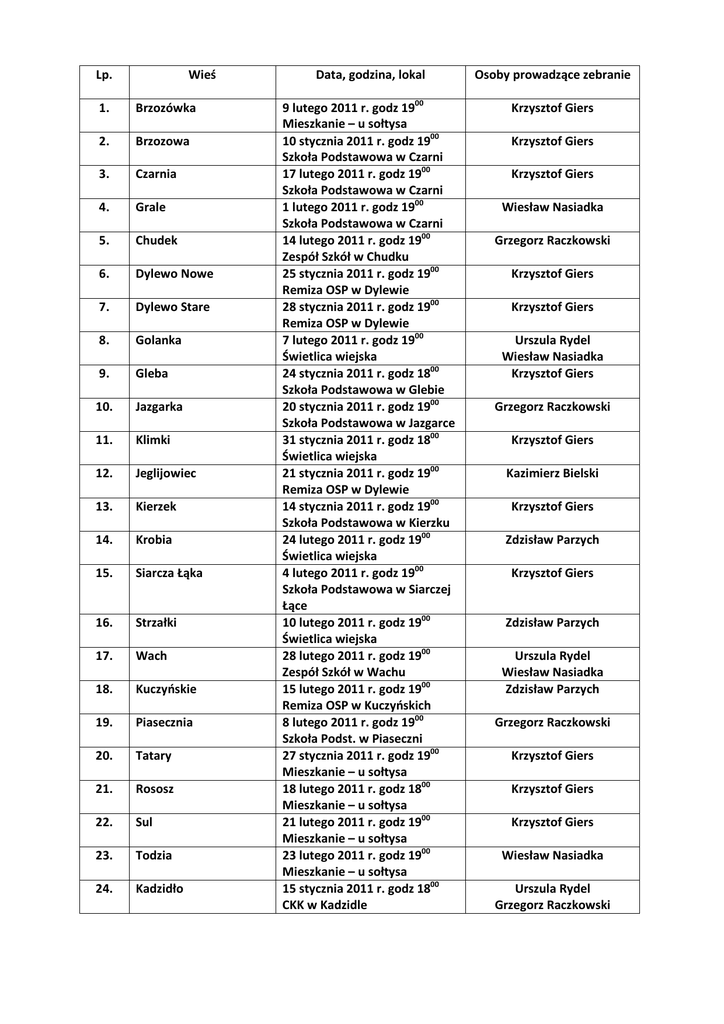 | Lp. | Wieś | Data, godzina, lokal | Osoby prowadzące zebranie |
|---|---|---|---|
| 1. | Brzozówka | 9 lutego 2011 r. godz $19^{00}$ Mieszkanie – u sołtysa | Krzysztof Giers |
| 2. | Brzozowa | 10 stycznia 2011 r. godz $19^{00}$ Szkoła Podstawowa w Czarni | Krzysztof Giers |
| 3. | Czarnia | 17 lutego 2011 r. godz $19^{00}$ Szkoła Podstawowa w Czarni | Krzysztof Giers |
| 4. | Grale | 1 lutego 2011 r. godz $19^{00}$ Szkoła Podstawowa w Czarni | Wiesław Nasiadka |
| 5. | Chudek | 14 lutego 2011 r. godz $19^{00}$ Zespół Szkół w Chudku | Grzegorz Raczkowski |
| 6. | Dylewo Nowe | 25 stycznia 2011 r. godz $19^{00}$ Remiza OSP w Dylewie | Krzysztof Giers |
| 7. | Dylewo Stare | 28 stycznia 2011 r. godz $19^{00}$ Remiza OSP w Dylewie | Krzysztof Giers |
| 8. | Golanka | 7 lutego 2011 r. godz $19^{00}$ Świetlica wiejska | Urszula Rydel Wiesław Nasiadka |
| 9. | Gleba | 24 stycznia 2011 r. godz $18^{00}$ Szkoła Podstawowa w Glebie | Krzysztof Giers |
| 10. | Jazgarka | 20 stycznia 2011 r. godz $19^{00}$ Szkoła Podstawowa w Jazgarce | Grzegorz Raczkowski |
| 11. | Klimki | 31 stycznia 2011 r. godz $18^{00}$ Świetlica wiejska | Krzysztof Giers |
| 12. | Jeglijowiec | 21 stycznia 2011 r. godz $19^{00}$ Remiza OSP w Dylewie | Kazimierz Bielski |
| 13. | Kierzek | 14 stycznia 2011 r. godz $19^{00}$ Szkoła Podstawowa w Kierzku | Krzysztof Giers |
| 14. | Krobia | 24 lutego 2011 r. godz $19^{00}$ Świetlica wiejska | Zdzisław Parzych |
| 15. | Siarcza Łąka | 4 lutego 2011 r. godz $19^{00}$ Szkoła Podstawowa w Siarczej Łące | Krzysztof Giers |
| 16. | Strzałki | 10 lutego 2011 r. godz $19^{00}$ Świetlica wiejska | Zdzisław Parzych |
| 17. | Wach | 28 lutego 2011 r. godz $19^{00}$ Zespół Szkół w Wachu | Urszula Rydel Wiesław Nasiadka |
| 18. | Kuczyńskie | 15 lutego 2011 r. godz $19^{00}$ Remiza OSP w Kuczyńskich | Zdzisław Parzych |
| 19. | Piasecznia | 8 lutego 2011 r. godz $19^{00}$ Szkoła Podst. w Piaseczni | Grzegorz Raczkowski |
| 20. | Tatary | 27 stycznia 2011 r. godz $19^{00}$ Mieszkanie – u sołtysa | Krzysztof Giers |
| 21. | Rososz | 18 lutego 2011 r. godz $18^{00}$ Mieszkanie – u sołtysa | Krzysztof Giers |
| 22. | Sul | 21 lutego 2011 r. godz $19^{00}$ Mieszkanie – u sołtysa | Krzysztof Giers |
| 23. | Todzia | 23 lutego 2011 r. godz $19^{00}$ Mieszkanie – u sołtysa | Wiesław Nasiadka |
| 24. | Kadzidło | 15 stycznia 2011 r. godz $18^{00}$ CKK w Kadzidle | Urszula Rydel Grzegorz Raczkowski |